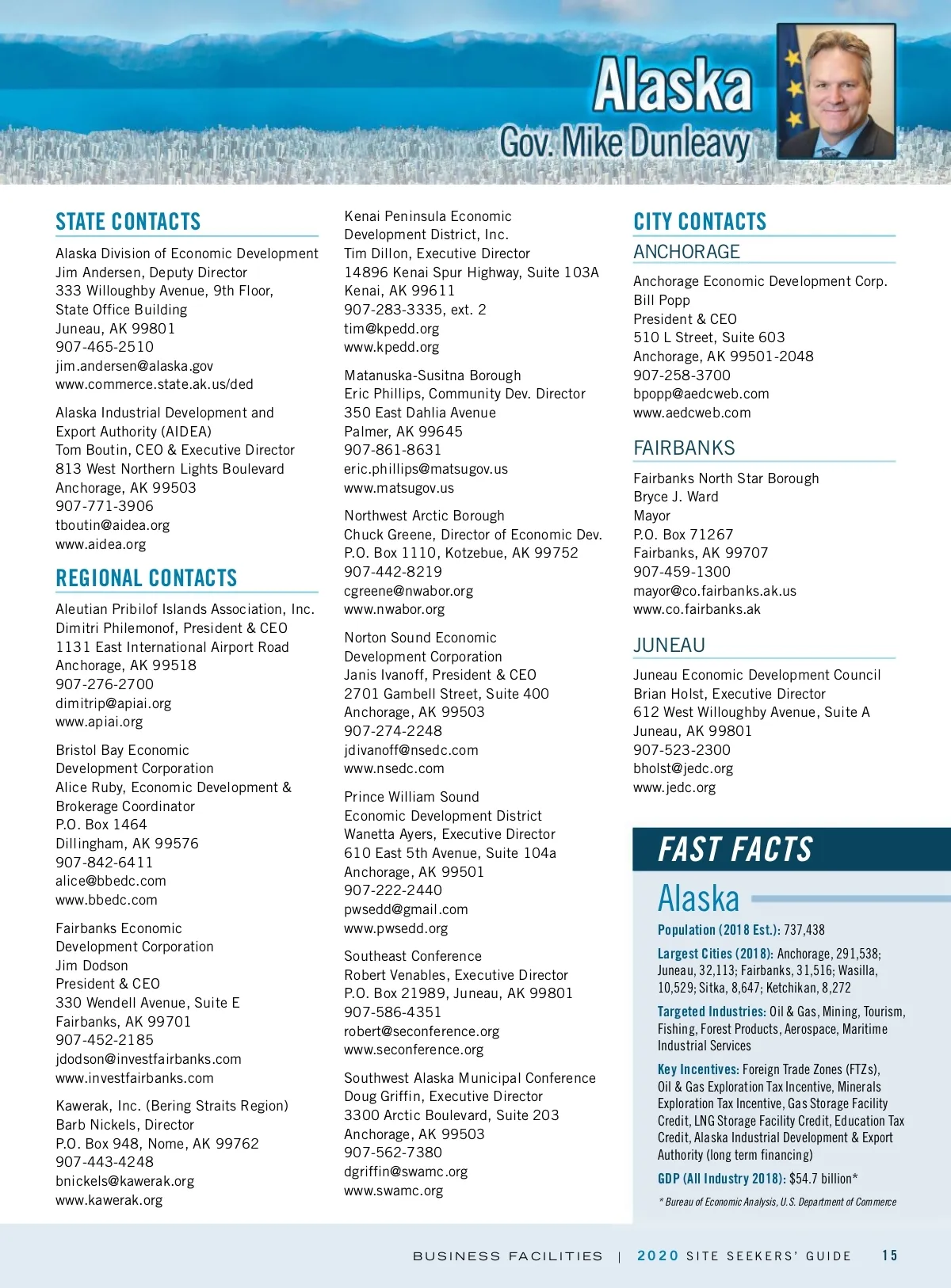 Alaska
Gov. Mike Dunleavy

STATE CONTACTS

Alaska Division of Economic Development
Jim Andersen, Deputy Director
333 Willoughby Avenue, 9th Floor,
State Office Building
Juneau, AK 99801
907-465-2510
jim.andersen@alaska.gov
www.commerce.state.ak.us/ded

Alaska Industrial Development and Export Authority (AIDEA)
Tom Boutin, CEO & Executive Director
813 West Northern Lights Boulevard
Anchorage, AK 99503
907-771-3906
tboutin@aidea.org
www.aidea.org

REGIONAL CONTACTS

Aleutian Pribilof Islands Association, Inc.
Dimitri Philemonof, President & CEO
1131 East International Airport Road
Anchorage, AK 99518
907-276-2700
dimitrip@apiai.org
www.apiai.org

Bristol Bay Economic Development Corporation
Alice Ruby, Economic Development & Brokerage Coordinator
P.O. Box 1464
Dillingham, AK 99576
907-842-6411
alice@bbedc.com
www.bbedc.com

Fairbanks Economic Development Corporation
Jim Dodson
President & CEO
330 Wendell Avenue, Suite E
Fairbanks, AK 99701
907-452-2185
jdodson@investfairbanks.com
www.investfairbanks.com

Kawerak, Inc. (Bering Straits Region)
Barb Nickels, Director
P.O. Box 948, Nome, AK 99762
907-443-4248
bnickels@kawerak.org
www.kawerak.org

Kenai Peninsula Economic Development District, Inc.
Tim Dillon, Executive Director
14896 Kenai Spur Highway, Suite 103A
Kenai, AK 99611
907-283-3335, ext. 2
tim@kpedd.org
www.kpedd.org

Matanuska-Susitna Borough
Eric Phillips, Community Dev. Director
350 East Dahlia Avenue
Palmer, AK 99645
907-861-8631
eric.phillips@matsugov.us
www.matsugov.us

Northwest Arctic Borough
Chuck Greene, Director of Economic Dev.
P.O. Box 1110, Kotzebue, AK 99752
907-442-8219
cgreene@nwabor.org
www.nwabor.org

Norton Sound Economic Development Corporation
Janis Ivanoff, President & CEO
2701 Gambell Street, Suite 400
Anchorage, AK 99503
907-274-2248
jdivanoff@nsedc.com
www.nsedc.com

Prince William Sound Economic Development District
Wanetta Ayers, Executive Director
610 East 5th Avenue, Suite 104a
Anchorage, AK 99501
907-222-2440
pwsedd@gmail.com
www.pwsedd.org

Southeast Conference
Robert Venables, Executive Director
P.O. Box 21989, Juneau, AK 99801
907-586-4351
robert@seconference.org
www.seconference.org

Southwest Alaska Municipal Conference
Doug Griffin, Executive Director
3300 Arctic Boulevard, Suite 203
Anchorage, AK 99503
907-562-7380
dgriffin@swamc.org
www.swamc.org

CITY CONTACTS

ANCHORAGE

Anchorage Economic Development Corp.
Bill Popp
President & CEO
510 L Street, Suite 603
Anchorage, AK 99501-2048
907-258-3700
bpopp@aedcweb.com
www.aedcweb.com

FAIRBANKS

Fairbanks North Star Borough
Bryce J. Ward
Mayor
P.O. Box 71267
Fairbanks, AK 99707
907-459-1300
mayor@co.fairbanks.ak.us
www.co.fairbanks.ak

JUNEAU

Juneau Economic Development Council
Brian Holst, Executive Director
612 West Willoughby Avenue, Suite A
Juneau, AK 99801
907-523-2300
bholst@jedc.org
www.jedc.org

FAST FACTS

Alaska

Population (2018 Est.): 737,438

Largest Cities (2018): Anchorage, 291,538; Juneau, 32,113; Fairbanks, 31,516; Wasilla, 10,529; Sitka, 8,647; Ketchikan, 8,272

Targeted Industries: Oil & Gas, Mining, Tourism, Fishing, Forest Products, Aerospace, Maritime Industrial Services

Key Incentives: Foreign Trade Zones (FTZs), Oil & Gas Exploration Tax Incentive, Minerals Exploration Tax Incentive, Gas Storage Facility Credit, LNG Storage Facility Credit, Education Tax Credit, Alaska Industrial Development & Export Authority (long term financing)

GDP (All Industry 2018): $54.7 billion*

* Bureau of Economic Analysis, U.S. Department of Commerce

BUSINESS FACILITIES | 2020 SITE SEEKERS' GUIDE 15